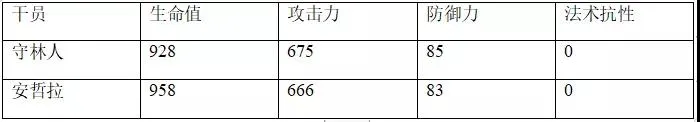 | 干员 | 生命值 | 攻击力 | 防御力 | 法术抗性 |
|---|---|---|---|---|
| 守林人 | 928 | 675 | 85 | 0 |
| 安哲拉 | 958 | 666 | 83 | 0 |